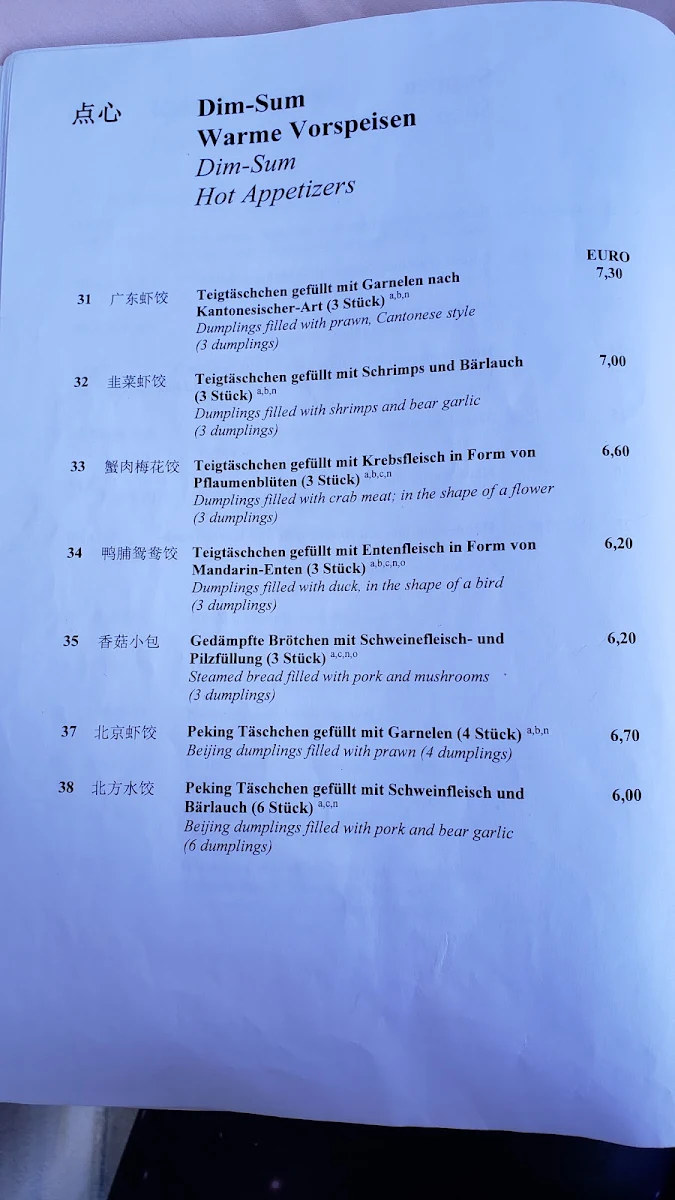 点心

Dim-Sum
Warme Vorspeisen
Dim-Sum
Hot Appetizers

EURO

31 广东虾饺 Teigtäschchen gefüllt mit Garnelen nach Kantonesischer-Art (3 Stück) $^{a,b,n}$
Dumplings filled with prawn, Cantonese style (3 dumplings)
7,30

32 韭菜虾饺 Teigtäschchen gefüllt mit Schrimps und Bärlauch (3 Stück) $^{a,b,n}$
Dumplings filled with shrimps and bear garlic (3 dumplings)
7,00

33 蟹肉梅花饺 Teigtäschchen gefüllt mit Krebsfleisch in Form von Pflaumenblüten (3 Stück) $^{a,b,c,n}$
Dumplings filled with crab meat; in the shape of a flower (3 dumplings)
6,60

34 鸭脯鸳鸯饺 Teigtäschchen gefüllt mit Entenfleisch in Form von Mandarin-Enten (3 Stück) $^{a,b,c,n,o}$
Dumplings filled with duck, in the shape of a bird (3 dumplings)
6,20

35 香菇小包 Gedämpfte Brötchen mit Schweinefleisch- und Pilzfüllung (3 Stück) $^{a,c,n,o}$
Steamed bread filled with pork and mushrooms (3 dumplings)
6,20

37 北京虾饺 Peking Täschchen gefüllt mit Garnelen (4 Stück) $^{a,b,n}$
Beijing dumplings filled with prawn (4 dumplings)
6,70

38 北方水饺 Peking Täschchen gefüllt mit Schweinfleisch und Bärlauch (6 Stück) $^{a,c,n}$
Beijing dumplings filled with pork and bear garlic (6 dumplings)
6,00